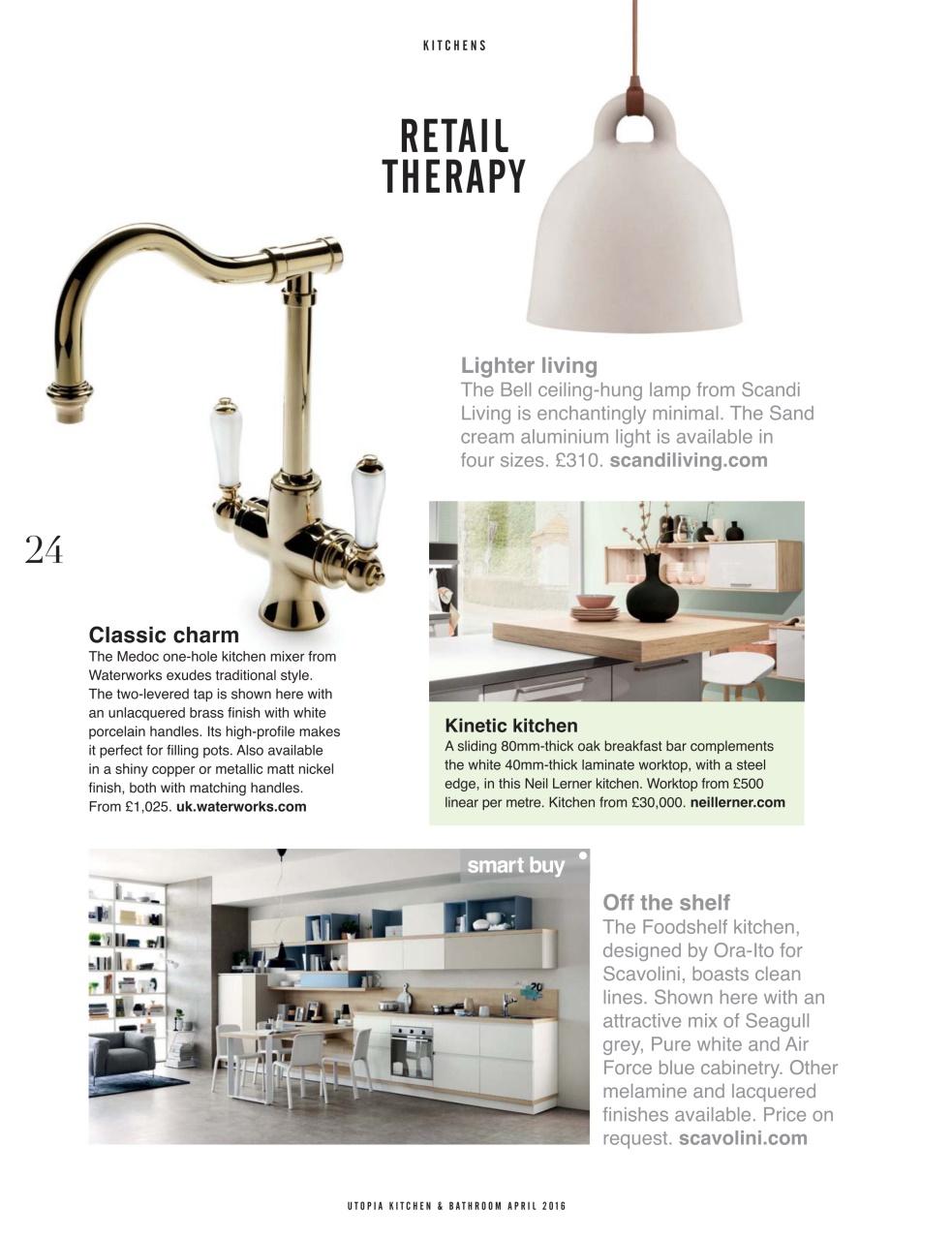 KITCHENS

RETAIL THERAPY

Lighter living
The Bell ceiling-hung lamp from Scandi Living is enchantingly minimal. The Sand cream aluminium light is available in four sizes. £310. scandiliving.com

24

Classic charm
The Medoc one-hole kitchen mixer from Waterworks exudes traditional style. The two-levered tap is shown here with an unlacquered brass finish with white porcelain handles. Its high-profile makes it perfect for filling pots. Also available in a shiny copper or metallic matt nickel finish, both with matching handles. From £1,025. uk.waterworks.com

Kinetic kitchen
A sliding 80mm-thick oak breakfast bar complements the white 40mm-thick laminate worktop, with a steel edge, in this Neil Lerner kitchen. Worktop from £500 linear per metre. Kitchen from £30,000. neillerner.com

smart buy

Off the shelf
The Foodshelf kitchen, designed by Ora-Ito for Scavolini, boasts clean lines. Shown here with an attractive mix of Seagull grey, Pure white and Air Force blue cabinetry. Other melamine and lacquered finishes available. Price on request. scavolini.com

UTOPIA KITCHEN & BATHROOM APRIL 2016